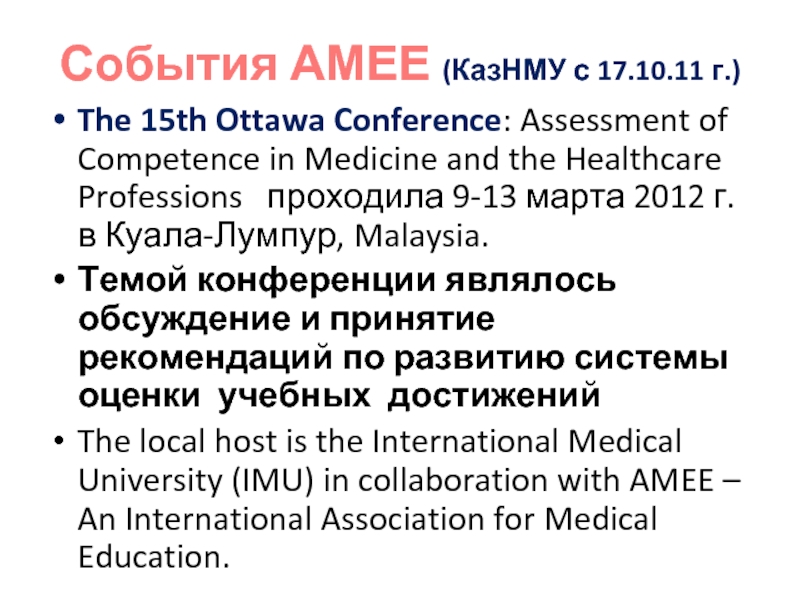 События АМЕЕ (КазНМУ с 17.10.11 г.)

• The 15th Ottawa Conference: Assessment of Competence in Medicine and the Healthcare Professions проходила 9-13 марта 2012 г. в Куала-Лумпур, Malaysia.

• Темой конференции являлось обсуждение и принятие рекомендаций по развитию системы оценки учебных достижений

• The local host is the International Medical University (IMU) in collaboration with AMEE – An International Association for Medical Education.